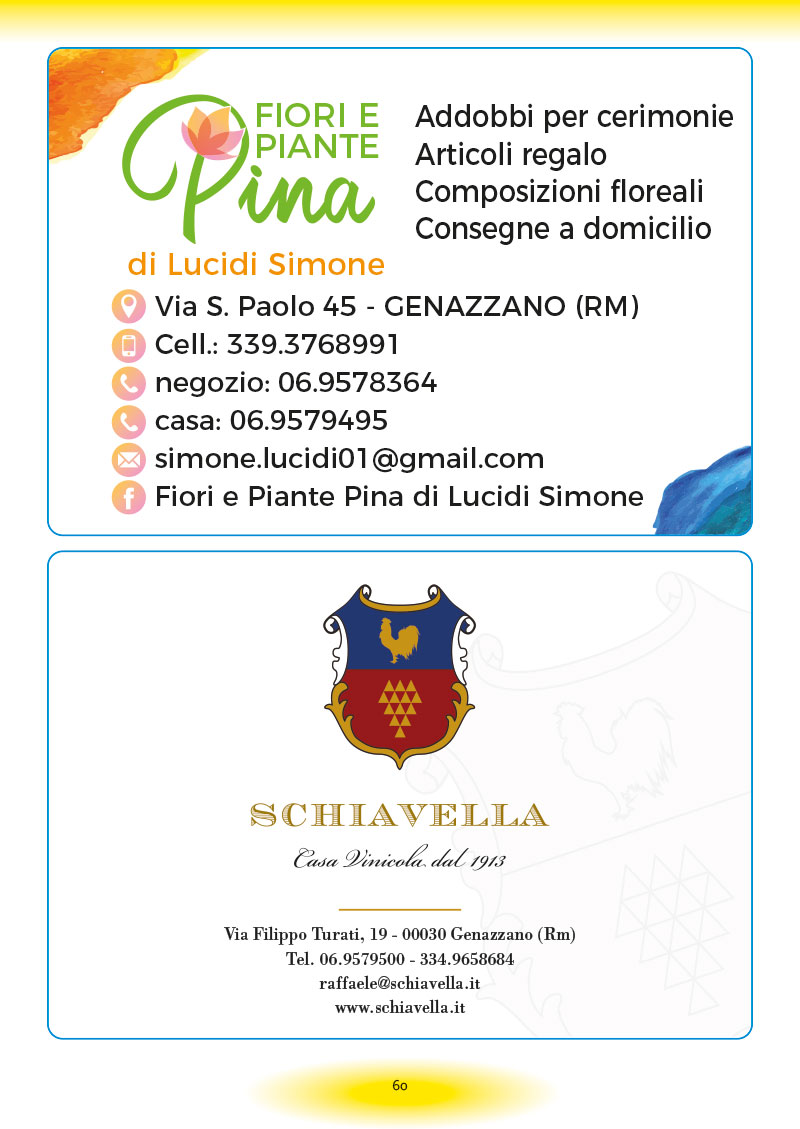 FIORI E PIANTE
Pina
di Lucidi Simone

Addobbi per cerimonie
Articoli regalo
Composizioni floreali
Consegne a domicilio

Via S. Paolo 45 - GENAZZANO (RM)
Cell.: 339.3768991
negozio: 06.9578364
casa: 06.9579495
simone.lucidi01@gmail.com
Fiori e Piante Pina di Lucidi Simone

SCHIAVELLA
Casa Vinicola dal 1913

Via Filippo Turati, 19 - 00030 Genazzano (Rm)
Tel. 06.9579500 - 334.9658684
raffaele@schiavella.it
www.schiavella.it

60